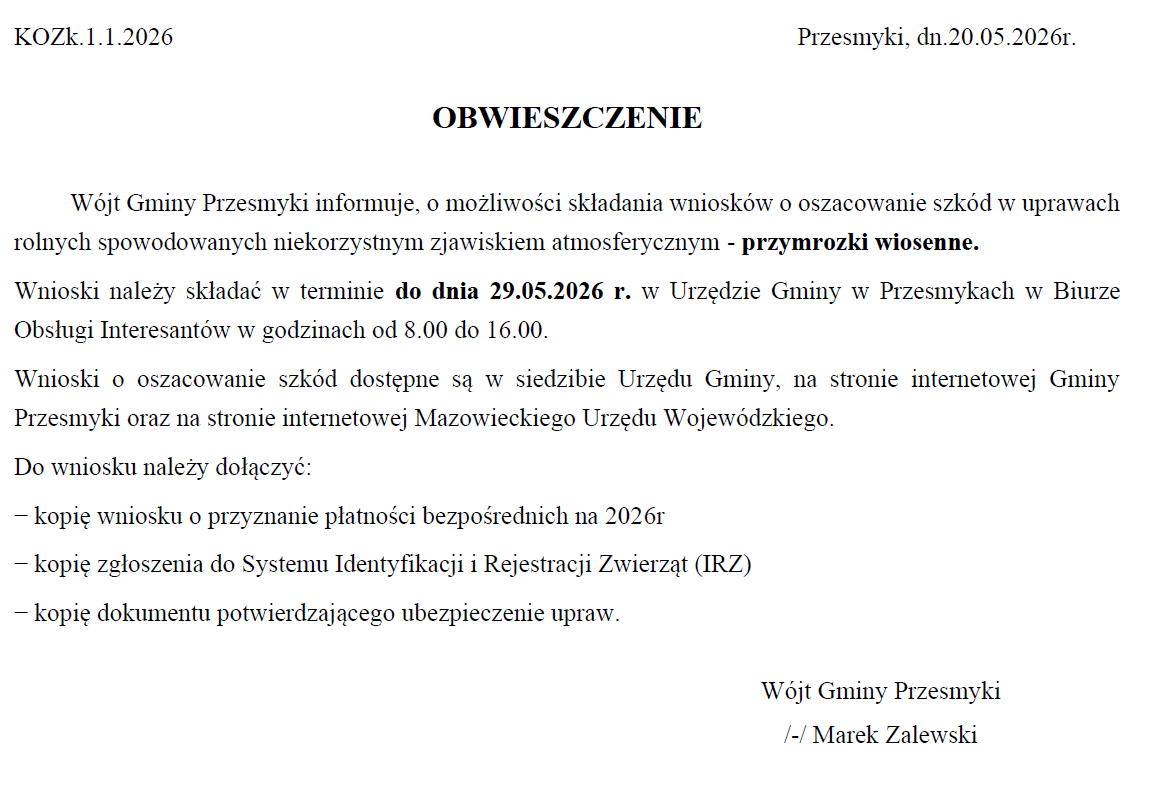 KOZk.1.1.2026 Przesmyki, dn.20.05.2026r.

OBWIESZCZENIE

Wójt Gminy Przesmyki informuje, o możliwości składania wniosków o oszacowanie szkód w uprawach rolnych spowodowanych niekorzystnym zjawiskiem atmosferycznym - przymrozki wiosenne.

Wnioski należy składać w terminie do dnia 29.05.2026 r. w Urzędzie Gminy w Przesmykach w Biurze Obsługi Interesantów w godzinach od 8.00 do 16.00.

Wnioski o oszacowanie szkód dostępne są w siedzibie Urzędu Gminy, na stronie internetowej Gminy Przesmyki oraz na stronie internetowej Mazowieckiego Urzędu Wojewódzkiego.

Do wniosku należy dołączyć:

− kopię wniosku o przyznanie płatności bezpośrednich na 2026r

− kopię zgłoszenia do Systemu Identyfikacji i Rejestracji Zwierząt (IRZ)

− kopię dokumentu potwierdzającego ubezpieczenie upraw.

Wójt Gminy Przesmyki
/-/ Marek Zalewski